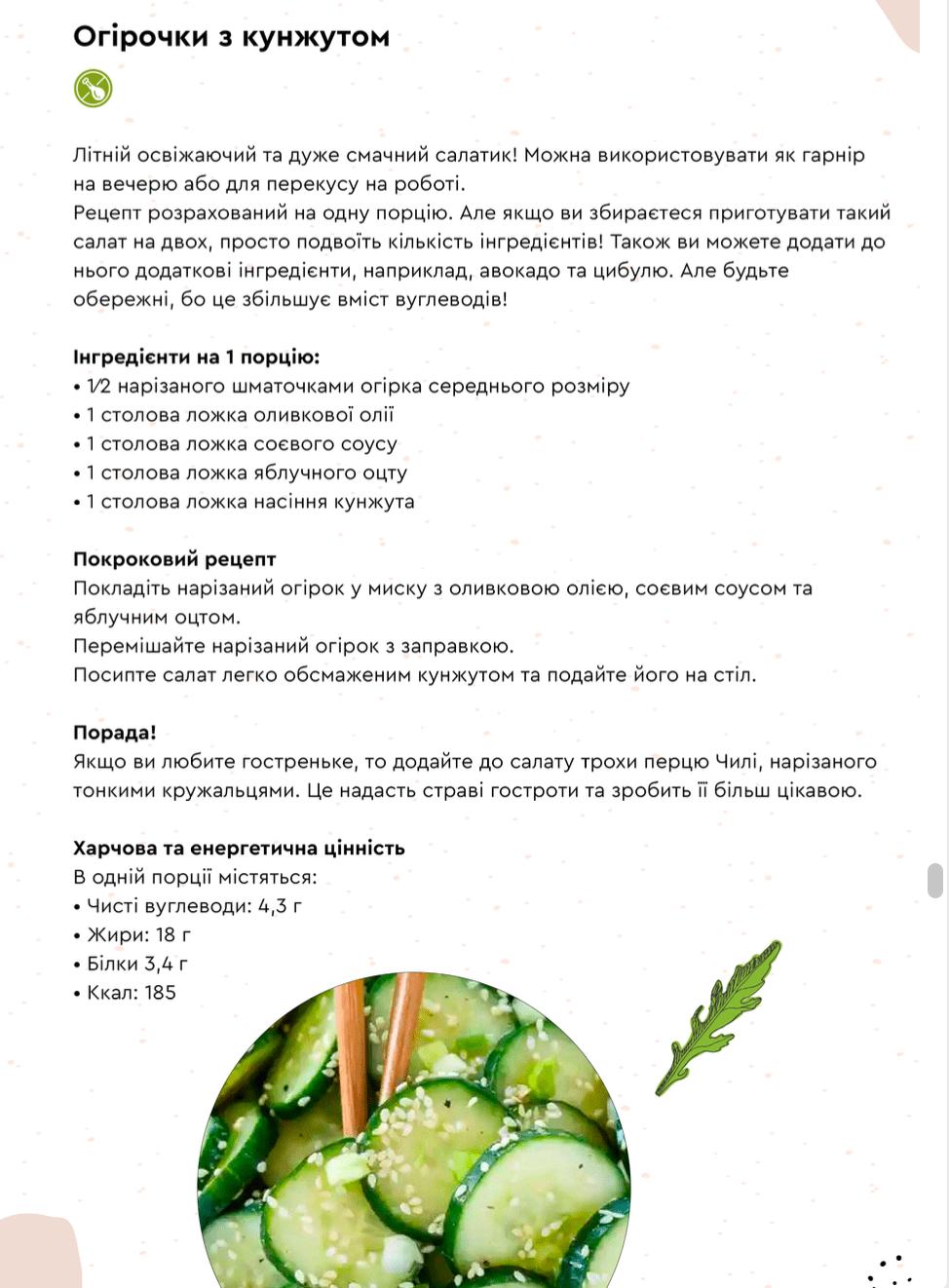 Огірочки з кунжутом

Літній освіжаючий та дуже смачний салатик! Можна використовувати як гарнір на вечерю або для перекусу на роботі.
Рецепт розрахований на одну порцію. Але якщо ви збираєтеся приготувати такий салат на двох, просто подвоїть кількість інгредієнтів! Також ви можете додати до нього додаткові інгредієнти, наприклад, авокадо та цибулю. Але будьте обережні, бо це збільшує вміст вуглеводів!

Інгредієнти на 1 порцію:
• ½ нарізаного шматочками огірка середнього розміру
• 1 столова ложка оливкової олії
• 1 столова ложка соєвого соусу
• 1 столова ложка яблучного оцту
• 1 столова ложка насіння кунжута

Покроковий рецепт
Покладіть нарізаний огірок у миску з оливковою олією, соєвим соусом та яблучним оцтом.
Перемішайте нарізаний огірок з заправкою.
Посипте салат легко обсмаженим кунжутом та подайте його на стіл.

Порада!
Якщо ви любите гостреньке, то додайте до салату трохи перцю Чилі, нарізаного тонкими кружальцями. Це надасть страві гостроти та зробить її більш цікавою.

Харчова та енергетична цінність
В одній порції містяться:
• Чисті вуглеводи: 4,3 г
• Жири: 18 г
• Білки 3,4 г
• Ккал: 185